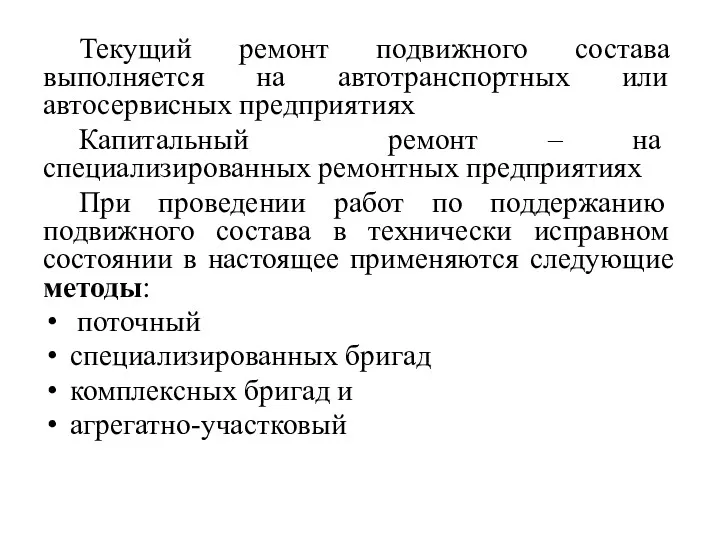 Текущий ремонт подвижного состава выполняется на автотранспортных или автосервисных предприятиях

Капитальный ремонт – на специализированных ремонтных предприятиях

При проведении работ по поддержанию подвижного состава в технически исправном состоянии в настоящее применяются следующие **методы**:

• поточный
• специализированных бригад
• комплексных бригад и
• агрегатно-участковый